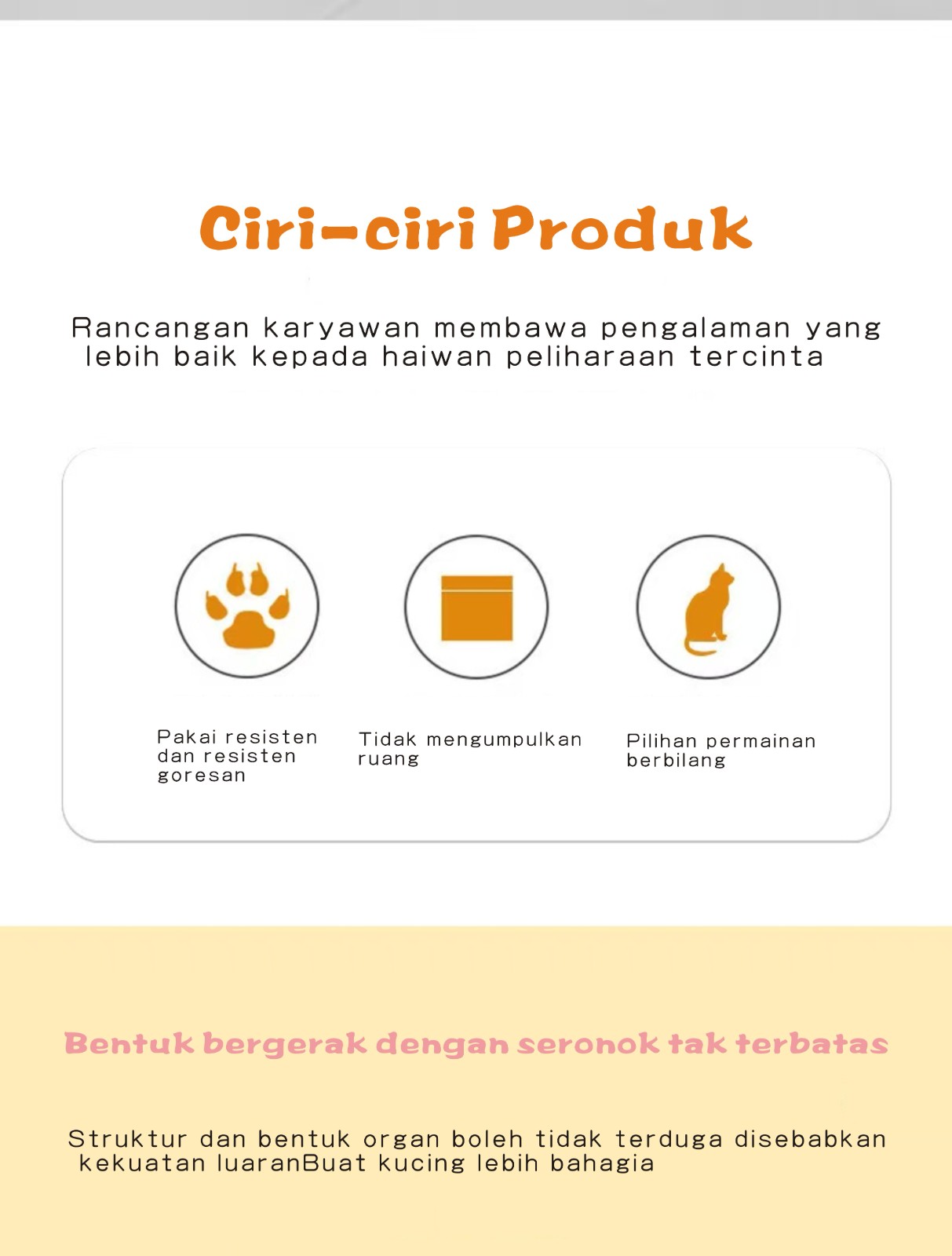 Ciri-ciri Produk

Rancangan karyawan membawa pengalaman yang lebih baik kepada haiwan peliharaan tercinta

Pakai resisten dan resisten goresan

Tidak mengumpulkan ruang

Pilihan permainan berbilang

Bentuk bergerak dengan seronok tak terbatas

Struktur dan bentuk organ boleh tidak terduga disebabkan kekuatan luaranBuat kucing lebih bahagia